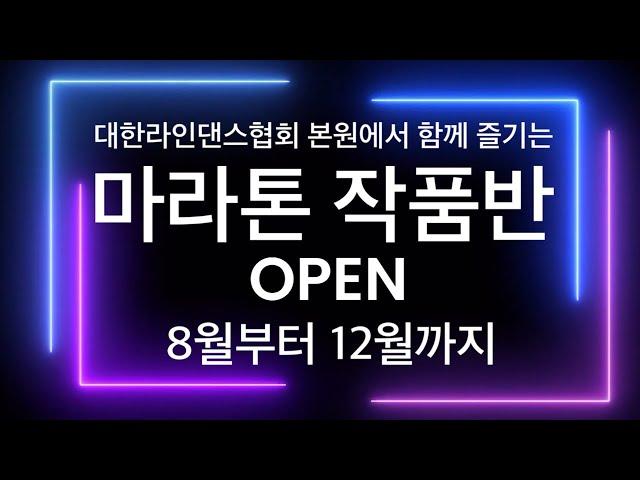 대한라인댄스협회 본원에서 함께 즐기는

마라톤 작품반

OPEN

8월부터 12월까지